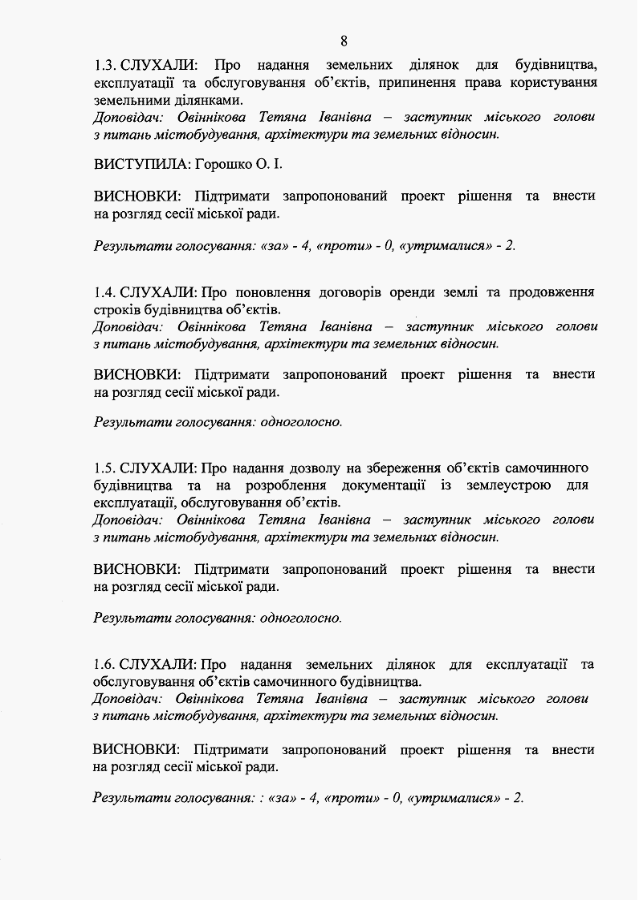 8

1.3. СЛУХАЛИ: Про надання земельних ділянок для будівництва, експлуатації та обслуговування об'єктів, припинення права користування земельними ділянками.
Доповідач: Овіннікова Тетяна Іванівна – заступник міського голови з питань містобудування, архітектури та земельних відносин.

ВИСТУПИЛА: Горошко О. І.

ВИСНОВКИ: Підтримати запропонований проект рішення та внести на розгляд сесії міської ради.

Результати голосування: «за» - 4, «проти» - 0, «утрималися» - 2.

1.4. СЛУХАЛИ: Про поновлення договорів оренди землі та продовження строків будівництва об'єктів.
Доповідач: Овіннікова Тетяна Іванівна – заступник міського голови з питань містобудування, архітектури та земельних відносин.

ВИСНОВКИ: Підтримати запропонований проект рішення та внести на розгляд сесії міської ради.

Результати голосування: одноголосно.

1.5. СЛУХАЛИ: Про надання дозволу на збереження об'єктів самочинного будівництва та на розроблення документації із землеустрою для експлуатації, обслуговування об'єктів.
Доповідач: Овіннікова Тетяна Іванівна – заступник міського голови з питань містобудування, архітектури та земельних відносин.

ВИСНОВКИ: Підтримати запропонований проект рішення та внести на розгляд сесії міської ради.

Результати голосування: одноголосно.

1.6. СЛУХАЛИ: Про надання земельних ділянок для експлуатації та обслуговування об'єктів самочинного будівництва.
Доповідач: Овіннікова Тетяна Іванівна – заступник міського голови з питань містобудування, архітектури та земельних відносин.

ВИСНОВКИ: Підтримати запропонований проект рішення та внести на розгляд сесії міської ради.

Результати голосування: : «за» - 4, «проти» - 0, «утрималися» - 2.